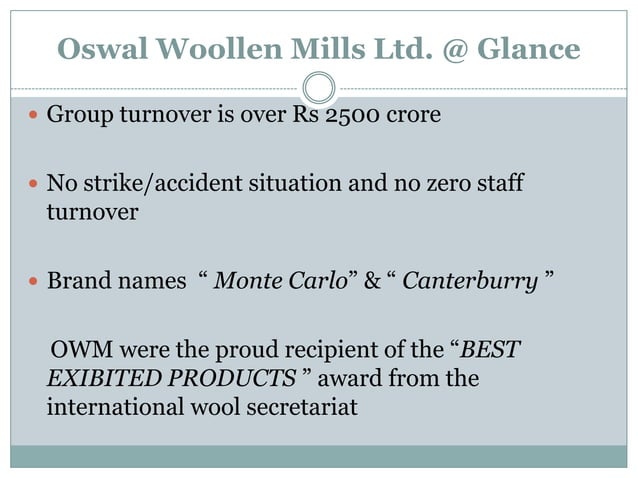 Oswal Woollen Mills Ltd. @ Glance

• Group turnover is over Rs 2500 crore

• No strike/accident situation and no zero staff turnover

• Brand names " Monte Carlo" & " Canterburry "

OWM were the proud recipient of the "BEST EXIBITED PRODUCTS " award from the international wool secretariat